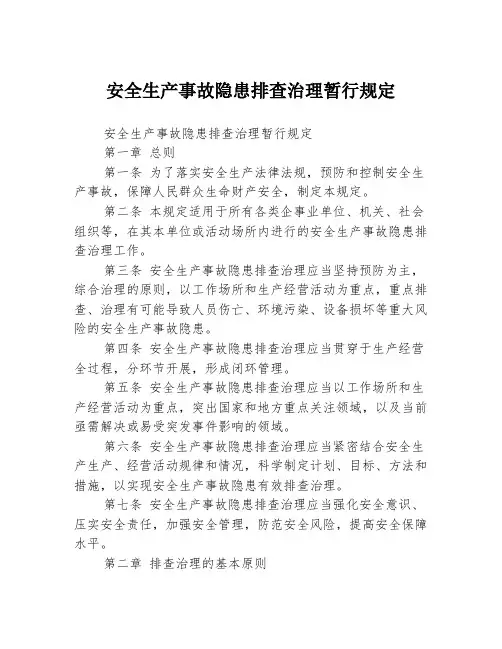 安全生产事故隐患排查治理暂行规定

安全生产事故隐患排查治理暂行规定

第一章 总则

第一条 为了落实安全生产法律法规，预防和控制安全生产事故，保障人民群众生命财产安全，制定本规定。

第二条 本规定适用于所有各类企事业单位、机关、社会组织等，在其本单位或活动场所内进行的安全生产事故隐患排查治理工作。

第三条 安全生产事故隐患排查治理应当坚持预防为主，综合治理的原则，以工作场所和生产经营活动为重点，重点排查、治理有可能导致人员伤亡、环境污染、设备损坏等重大风险的安全生产事故隐患。

第四条 安全生产事故隐患排查治理应当贯穿于生产经营全过程，分环节开展，形成闭环管理。

第五条 安全生产事故隐患排查治理应当以工作场所和生产经营活动为重点，突出国家和地方重点关注领域，以及当前亟需解决或易受突发事件影响的领域。

第六条 安全生产事故隐患排查治理应当紧密结合安全生产生产、经营活动规律和情况，科学制定计划、目标、方法和措施，以实现安全生产事故隐患有效排查治理。

第七条 安全生产事故隐患排查治理应当强化安全意识、压实安全责任，加强安全管理，防范安全风险，提高安全保障水平。

第二章 排查治理的基本原则